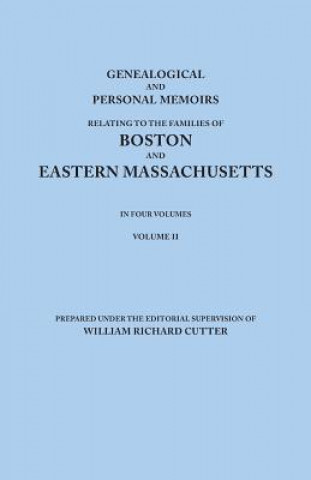 GENEALOGICAL
AND
PERSONAL MEMOIRS
RELATING TO THE FAMILIES OF
BOSTON
AND
EASTERN MASSACHUSETTS

IN FOUR VOLUMES

VOLUME II

PREPARED UNDER THE EDITORIAL SUPERVISION OF
WILLIAM RICHARD CUTTER